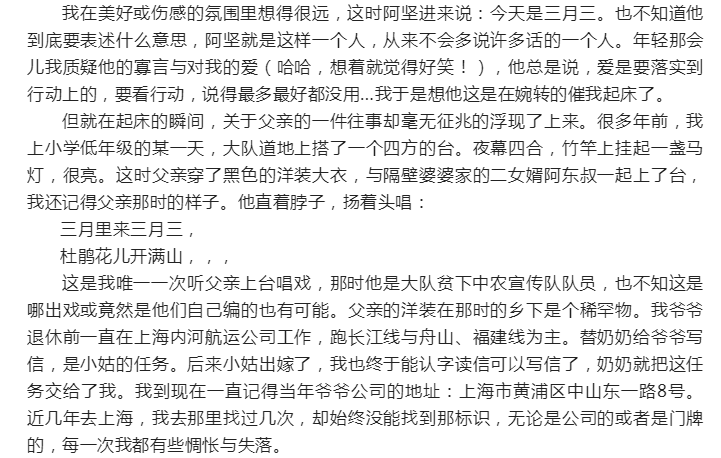 我在美好或伤感的氛围里想得很远，这时阿坚进来说：今天是三月三。也不知道他到底要表述什么意思，阿坚就是这样一个人，从来不会多说许多话的一个人。年轻那会儿我质疑他的寡言与对我的爱（哈哈，想着就觉得好笑！），他总是说，爱是要落实到行动上的，要看行动，说得最多最好都没用...我于是想他这是在婉转的催我起床了。

但就在起床的瞬间，关于父亲的一件往事却毫无征兆的浮现了上来。很多年前，我上小学低年级的某一天，大队道地上搭了一个四方的台。夜幕四合，竹竿上挂起一盏马灯，很亮。这时父亲穿了黑色的洋装大衣，与隔壁婆婆家的二女婿阿东叔一起上了台，我还记得父亲那时的样子。他直着脖子，扬着头唱：

三月里来三月三，

杜鹃花儿开满山，，，

这是我唯一一次听父亲上台唱戏，那时他是大队贫下中农宣传队队员，也不知这是哪出戏或竟然是他们自己编的也有可能。父亲的洋装在那时的乡下是个稀罕物。我爷爷退休前一直在上海内河航运公司工作，跑长江线与舟山、福建线为主。替奶奶给爷爷写信，是小姑的任务。后来小姑出嫁了，我也终于能认字读信可以写信了，奶奶就把这任务交给了我。我到现在一直记得当年爷爷公司的地址：上海市黄浦区中山东一路8号。近几年去上海，我去那里找过几次，却始终没能找到那标识，无论是公司的或者是门牌的，每一次我都有些惆怅与失落。